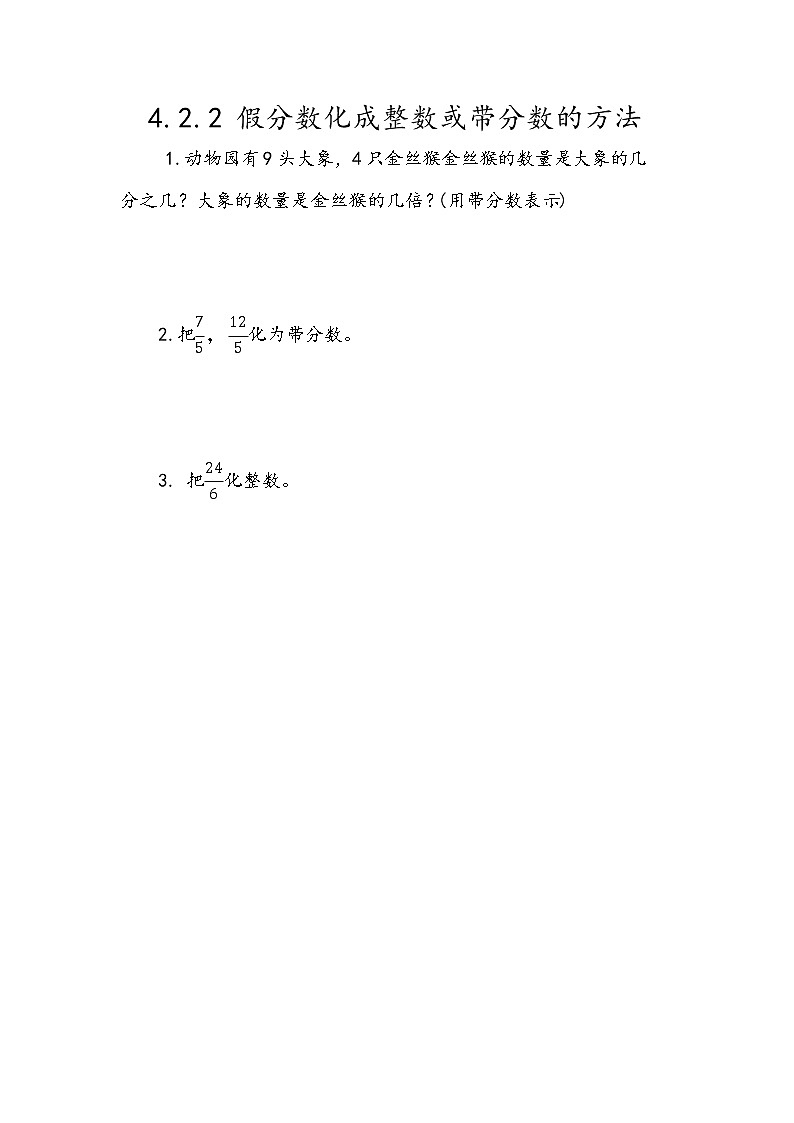 4.2.2 假分数化成整数或带分数的方法

1.动物园有9头大象，4只金丝猴金丝猴的数量是大象的几分之几？大象的数量是金丝猴的几倍？(用带分数表示)

2.把$\frac{7}{5}$，$\frac{12}{5}$化为带分数。

3. 把$\frac{24}{6}$化整数。